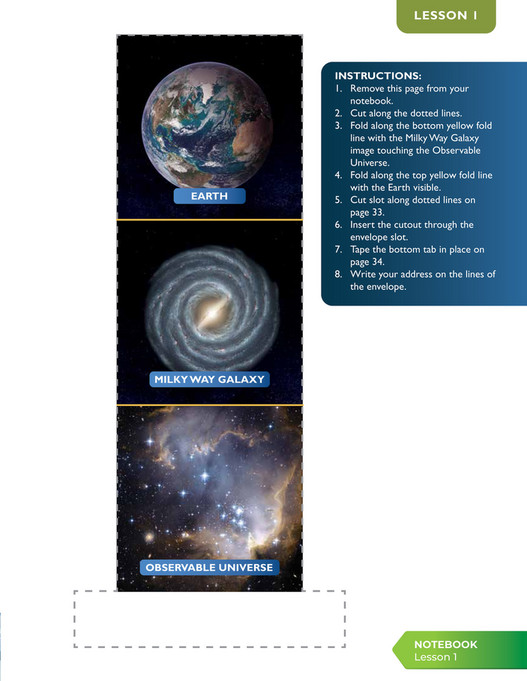 LESSON 1

EARTH

MILKY WAY GALAXY

OBSERVABLE UNIVERSE

INSTRUCTIONS:
1. Remove this page from your notebook.
2. Cut along the dotted lines.
3. Fold along the bottom yellow fold line with the Milky Way Galaxy image touching the Observable Universe.
4. Fold along the top yellow fold line with the Earth visible.
5. Cut slot along dotted lines on page 33.
6. Insert the cutout through the envelope slot.
7. Tape the bottom tab in place on page 34.
8. Write your address on the lines of the envelope.

NOTEBOOK
Lesson 1